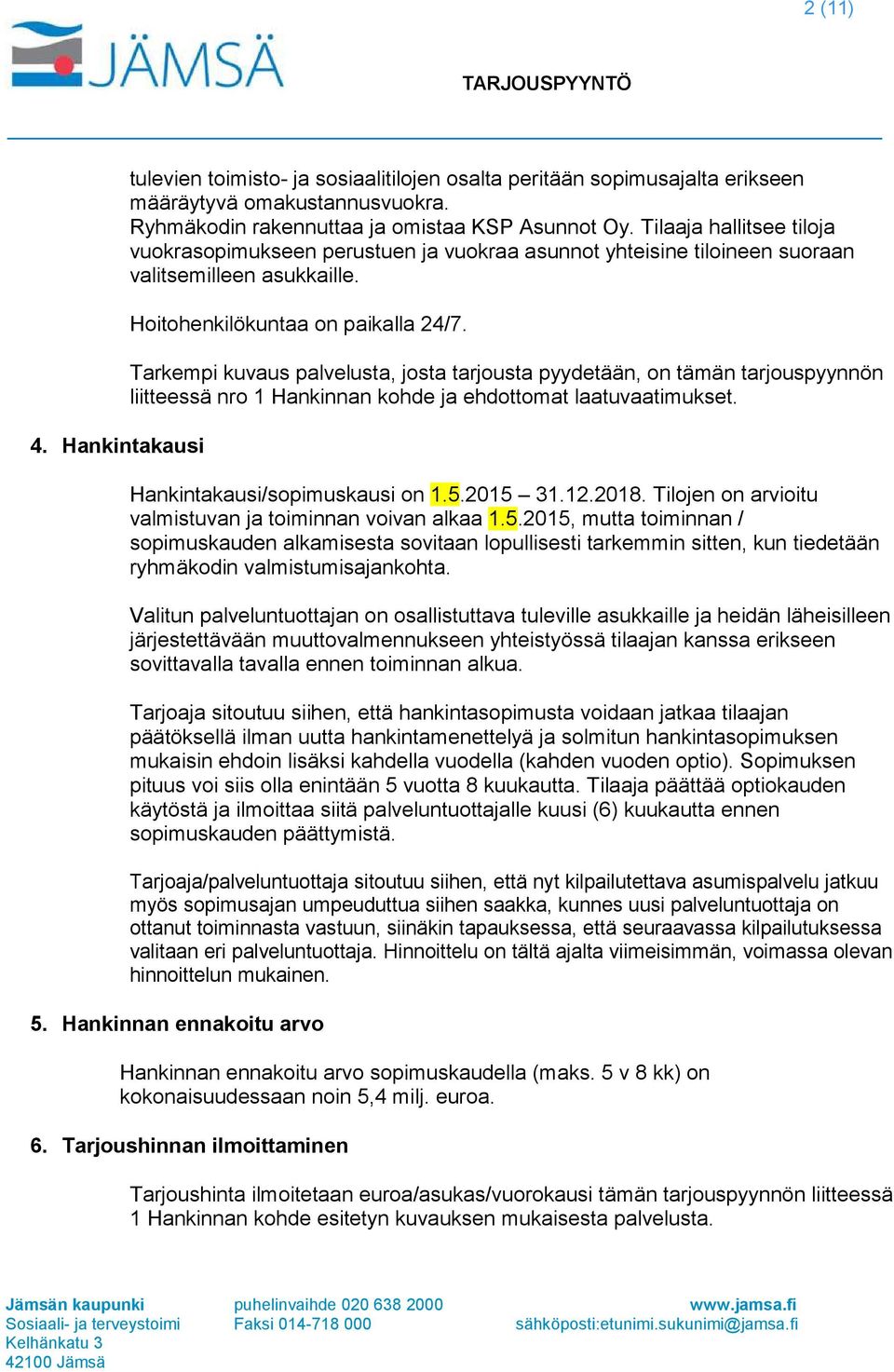 2 (11)

JÄMSÄ

TARJOUSPYYNTÖ

tulevien toimisto- ja sosiaalitilojen osalta peritään sopimusajalta erikseen määräytyvä omakustannusvuokra.
Ryhmäkodin rakennuttaa ja omistaa KSP Asunnot Oy. Tilaaja hallitsee tiloja vuokrasopimukseen perustuen ja vuokraa asunnot yhteisine tiloineen suoraan valitsemilleen asukkaille.

Hoitohenkilökuntaa on paikalla 24/7.

Tarkempi kuvaus palvelusta, josta tarjousta pyydetään, on tämän tarjouspyynnön liitteessä nro 1 Hankinnan kohde ja ehdottomat laatuvaatimukset.

4. Hankintakausi

Hankintakausi/sopimuskausi on 1.5.2015 – 31.12.2018. Tilojen on arvioitu valmistuvan ja toiminnan voivan alkaa 1.5.2015, mutta toiminnan / sopimuskauden alkamisesta sovitaan lopullisesti tarkemmin sitten, kun tiedetään ryhmäkodin valmistumisajankohta.

Valitun palveluntuottajan on osallistuttava tuleville asukkaille ja heidän läheisilleen järjestettävään muuttovalmennukseen yhteistyössä tilaajan kanssa erikseen sovittavalla tavalla ennen toiminnan alkua.

Tarjoaja sitoutuu siihen, että hankintasopimusta voidaan jatkaa tilaajan päätöksellä ilman uutta hankintamenettelyä ja solmitun hankintasopimuksen mukaisin ehdoin lisäksi kahdella vuodella (kahden vuoden optio). Sopimuksen pituus voi siis olla enintään 5 vuotta 8 kuukautta. Tilaaja päättää optiokauden käytöstä ja ilmoittaa siitä palveluntuottajalle kuusi (6) kuukautta ennen sopimuskauden päättymistä.

Tarjoaja/palveluntuottaja sitoutuu siihen, että nyt kilpailutettava asumispalvelu jatkuu myös sopimusajan umpeuduttua siihen saakka, kunnes uusi palveluntuottaja on ottanut toiminnasta vastuun, siinäkin tapauksessa, että seuraavassa kilpailutuksessa valitaan eri palveluntuottaja. Hinnoittelu on tältä ajalta viimeisimmän, voimassa olevan hinnoittelun mukainen.

5. Hankinnan ennakoitu arvo

Hankinnan ennakoitu arvo sopimuskaudella (maks. 5 v 8 kk) on kokonaisuudessaan noin 5,4 milj. euroa.

6. Tarjoushinnan ilmoittaminen

Tarjoushinta ilmoitetaan euroa/asukas/vuorokausi tämän tarjouspyynnön liitteessä 1 Hankinnan kohde esitetyn kuvauksen mukaisesta palvelusta.

Jämsän kaupunki
Sosiaali- ja terveystoimi
Kelhänkatu 3
42100 Jämsä

puhelinvaihde 020 638 2000
Faksi 014-718 000

www.jamsa.fi
sähköposti:etunimi.sukunimi@jamsa.fi